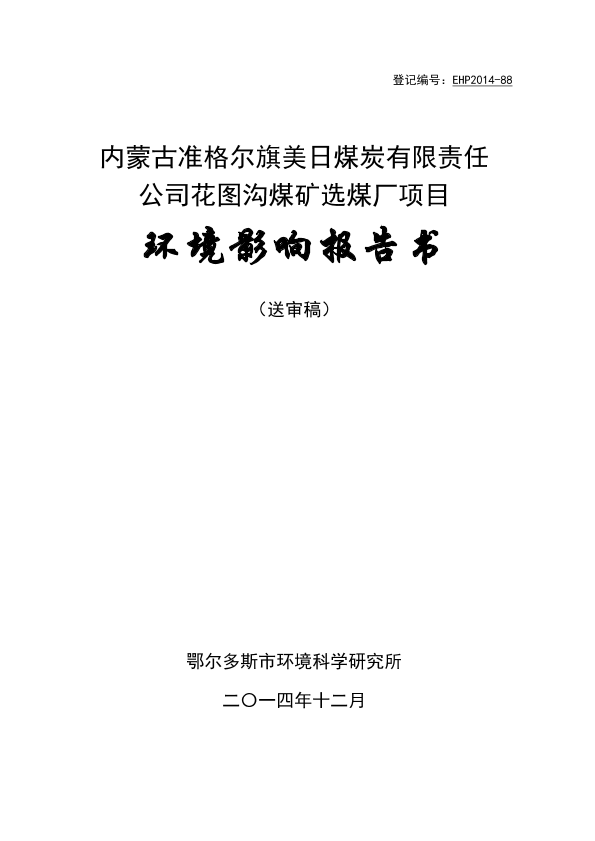 登记编号：EHP2014-88

内蒙古准格尔旗美日煤炭有限责任公司花图沟煤矿选煤厂项目

环境影响报告书

（送审稿）

鄂尔多斯市环境科学研究所

二〇一四年十二月